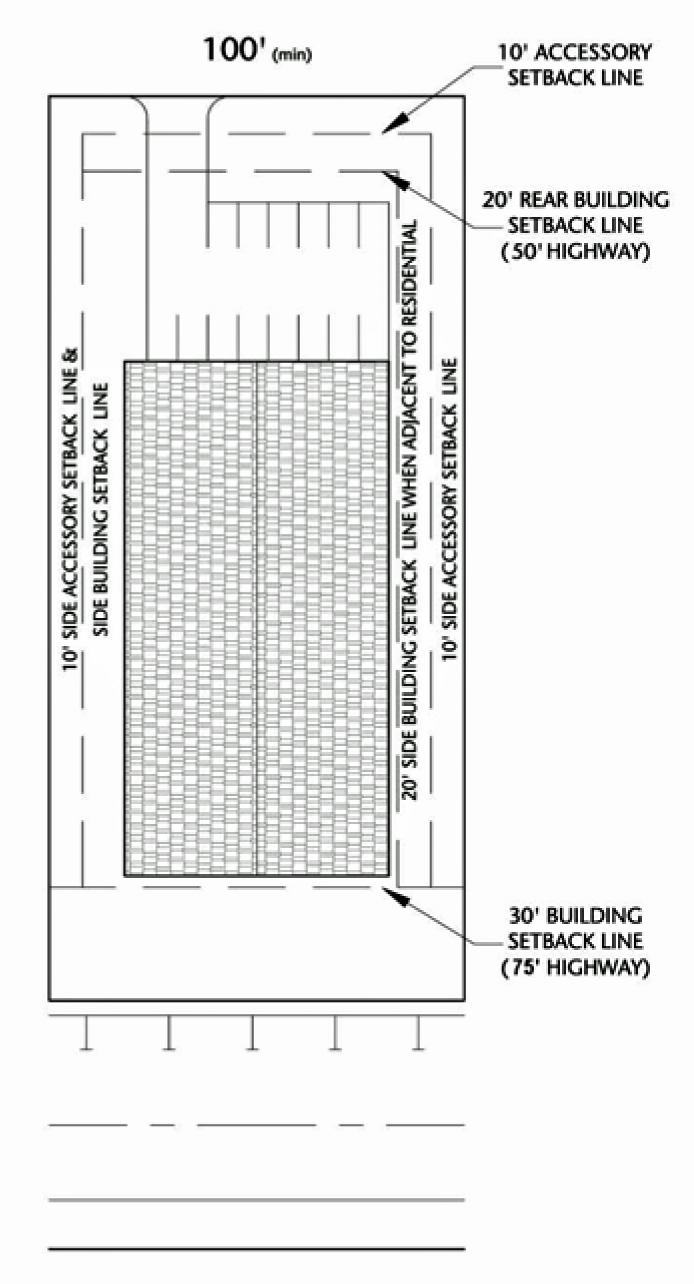 100' (min)

10' ACCESSORY SETBACK LINE

20' REAR BUILDING SETBACK LINE (50' HIGHWAY)

10' SIDE ACCESSORY SETBACK LINE & SIDE BUILDING SETBACK LINE

20' SIDE BUILDING SETBACK LINE WHEN ADJACENT TO RESIDENTIAL

10' SIDE ACCESSORY SETBACK LINE

30' BUILDING SETBACK LINE (75' HIGHWAY)